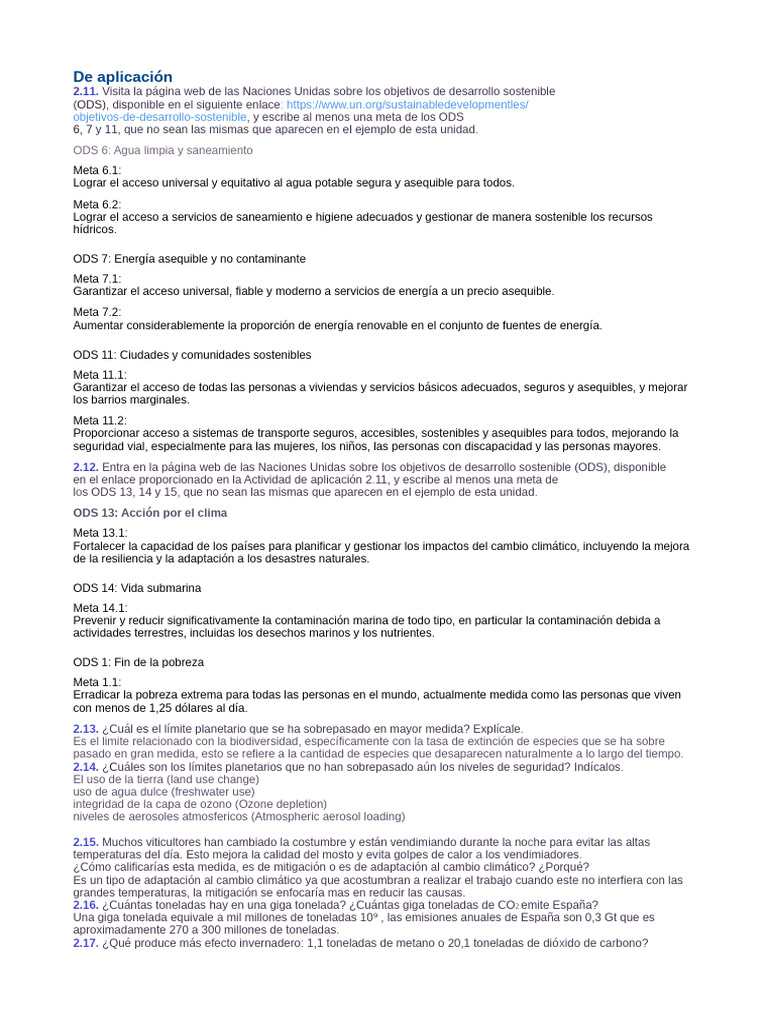 De aplicación
2.11. Visita la página web de las Naciones Unidas sobre los objetivos de desarrollo sostenible (ODS), disponible en el siguiente enlace: https://www.un.org/sustainabledevelopmentles/objetivos-de-desarrollo-sostenible, y escribe al menos una meta de los ODS 6, 7 y 11, que no sean las mismas que aparecen en el ejemplo de esta unidad.

ODS 6: Agua limpia y saneamiento

Meta 6.1:
Lograr el acceso universal y equitativo al agua potable segura y asequible para todos.

Meta 6.2:
Lograr el acceso a servicios de saneamiento e higiene adecuados y gestionar de manera sostenible los recursos hídricos.

ODS 7: Energía asequible y no contaminante

Meta 7.1:
Garantizar el acceso universal, fiable y moderno a servicios de energía a un precio asequible.

Meta 7.2:
Aumentar considerablemente la proporción de energía renovable en el conjunto de fuentes de energía.

ODS 11: Ciudades y comunidades sostenibles

Meta 11.1:
Garantizar el acceso de todas las personas a viviendas y servicios básicos adecuados, seguros y asequibles, y mejorar los barrios marginales.

Meta 11.2:
Proporcionar acceso a sistemas de transporte seguros, accesibles, sostenibles y asequibles para todos, mejorando la seguridad vial, especialmente para las mujeres, los niños, las personas con discapacidad y las personas mayores.

2.12. Entra en la página web de las Naciones Unidas sobre los objetivos de desarrollo sostenible (ODS), disponible en el enlace proporcionado en la Actividad de aplicación 2.11, y escribe al menos una meta de los ODS 13, 14 y 15, que no sean las mismas que aparecen en el ejemplo de esta unidad.

ODS 13: Acción por el clima

Meta 13.1:
Fortalecer la capacidad de los países para planificar y gestionar los impactos del cambio climático, incluyendo la mejora de la resiliencia y la adaptación a los desastres naturales.

ODS 14: Vida submarina

Meta 14.1:
Prevenir y reducir significativamente la contaminación marina de todo tipo, en particular la contaminación debida a actividades terrestres, incluidas los desechos marinos y los nutrientes.

ODS 1: Fin de la pobreza

Meta 1.1:
Erradicar la pobreza extrema para todas las personas en el mundo, actualmente medida como las personas que viven con menos de 1,25 dólares al día.

2.13. ¿Cuál es el límite planetario que se ha sobrepasado en mayor medida? Explícale.
Es el límite relacionado con la biodiversidad, específicamente con la tasa de extinción de especies que se ha sobre pasado en gran medida, esto se refiere a la cantidad de especies que desaparecen naturalmente a lo largo del tiempo.
2.14. ¿Cuáles son los límites planetarios que no han sobrepasado aún los niveles de seguridad? Indícalos.
El uso de la tierra (land use change)
uso de agua dulce (freshwater use)
integridad de la capa de ozono (Ozone depletion)
niveles de aerosoles atmosfericos (Atmospheric aerosol loading)

2.15. Muchos viticultores han cambiado la costumbre y están vendimiando durante la noche para evitar las altas temperaturas del día. Esto mejora la calidad del mosto y evita golpes de calor a los vendimiadores.
¿Cómo calificarías esta medida, es de mitigación o es de adaptación al cambio climático? ¿Porqué?
Es un tipo de adaptación al cambio climático ya que acostumbran a realizar el trabajo cuando este no interfiera con las grandes temperaturas, la mitigación se enfocaría mas en reducir las causas.
2.16. ¿Cuántas toneladas hay en una giga tonelada? ¿Cuántas giga toneladas de $CO_2$ emite España?
Una giga tonelada equivale a mil millones de toneladas $10^9$ , las emisiones anuales de España son 0,3 Gt que es aproximadamente 270 a 300 millones de toneladas.
2.17. ¿Qué produce más efecto invernadero: 1,1 toneladas de metano o 20,1 toneladas de dióxido de carbono?